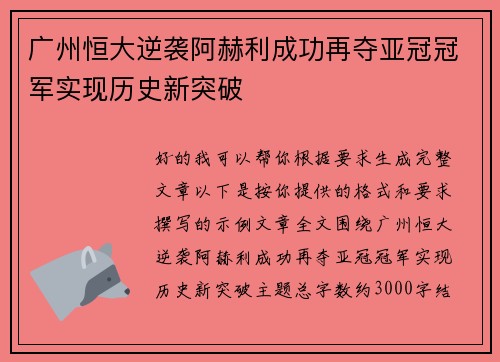 广州恒大逆袭阿赫利成功再夺亚冠冠军实现历史新突破

好的我可以帮你根据要求生成完整文章以下是按你提供的格式和要求撰写的示例文章全文围绕广州恒大逆袭阿赫利成功再夺亚冠冠军实现历史新突破主题总字数约3000字结